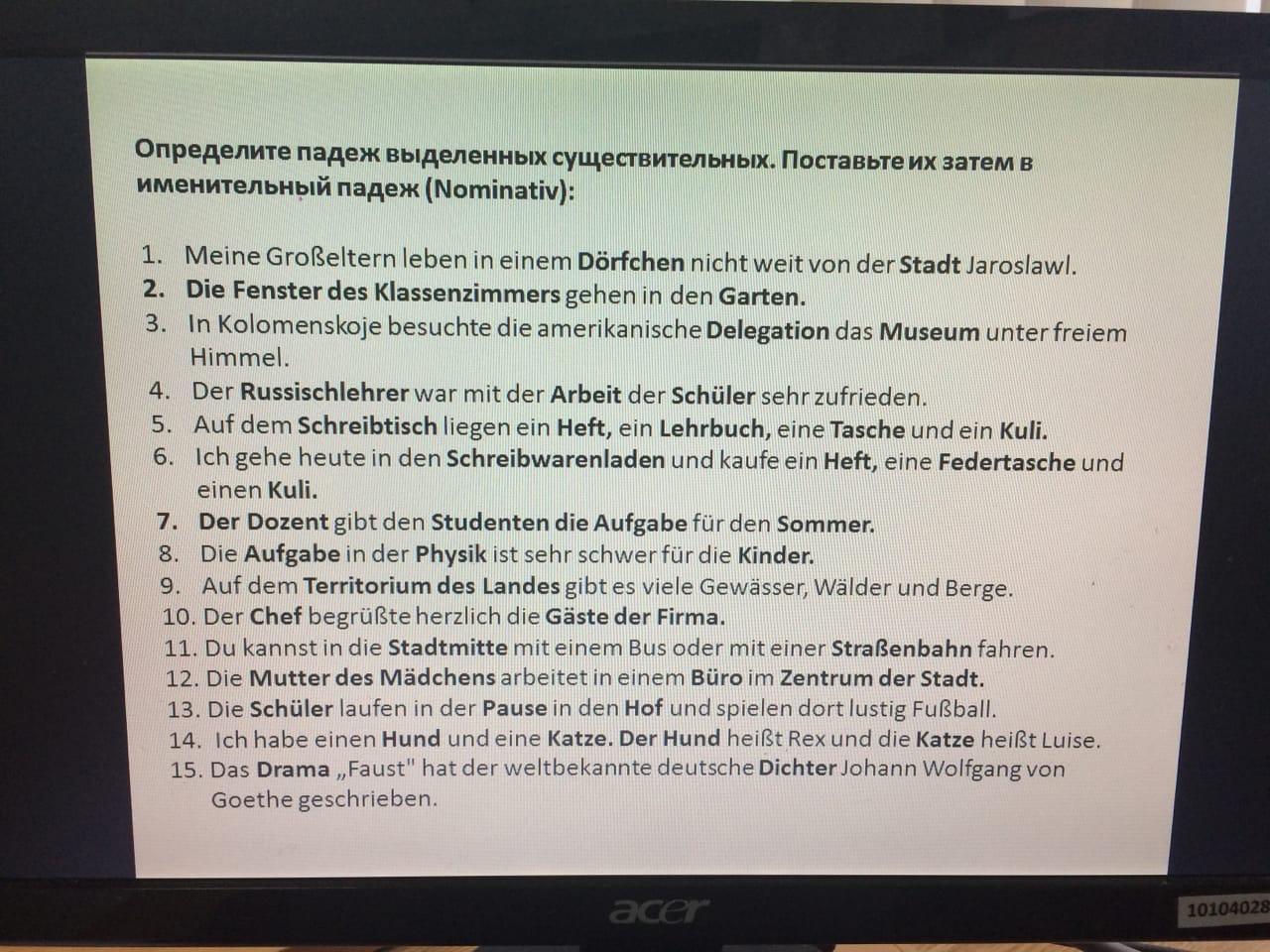 Определите падеж выделенных существительных. Поставьте их затем в именительный падеж (Nominativ):

1. Meine Großeltern leben in einem Dörfchen nicht weit von der Stadt Jaroslawl.
2. Die Fenster des Klassenzimmers gehen in den Garten.
3. In Kolomenskoje besuchte die amerikanische Delegation das Museum unter freiem Himmel.
4. Der Russischlehrer war mit der Arbeit der Schüler sehr zufrieden.
5. Auf dem Schreibtisch liegen ein Heft, ein Lehrbuch, eine Tasche und ein Kuli.
6. Ich gehe heute in den Schreibwarenladen und kaufe ein Heft, eine Federtasche und einen Kuli.
7. Der Dozent gibt den Studenten die Aufgabe für den Sommer.
8. Die Aufgabe in der Physik ist sehr schwer für die Kinder.
9. Auf dem Territorium des Landes gibt es viele Gewässer, Wälder und Berge.
10. Der Chef begrüßte herzlich die Gäste der Firma.
11. Du kannst in die Stadtmitte mit einem Bus oder mit einer Straßenbahn fahren.
12. Die Mutter des Mädchens arbeitet in einem Büro im Zentrum der Stadt.
13. Die Schüler laufen in der Pause in den Hof und spielen dort lustig Fußball.
14. Ich habe einen Hund und eine Katze. Der Hund heißt Rex und die Katze heißt Luise.
15. Das Drama „Faust" hat der weltbekannte deutsche Dichter Johann Wolfgang von Goethe geschrieben.

acer

10104028